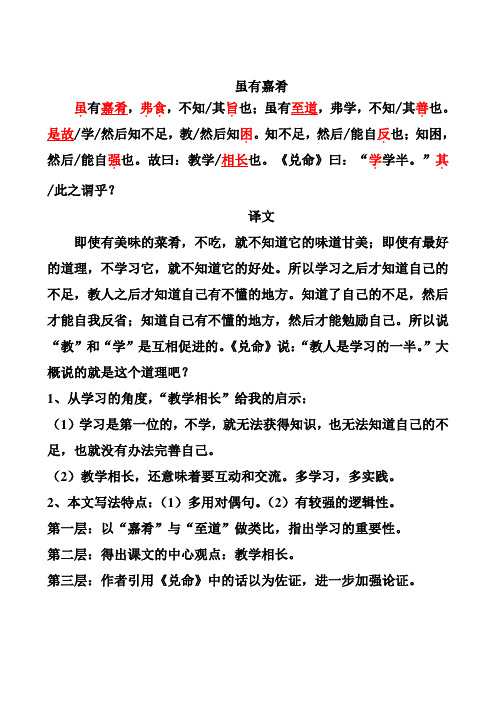 虽有嘉肴

虽有嘉肴，弗食，不知/其旨也；虽有至道，弗学，不知/其善也。是故/学/然后知不足，教/然后知困。知不足，然后/能自反也；知困，然后/能自强也。故曰：教学/相长也。《兑命》曰：“学学半。”其/此之谓乎？

译文

即使有美味的菜肴，不吃，就不知道它的味道甘美；即使有最好的道理，不学习它，就不知道它的好处。所以学习之后才知道自己的不足，教人之后才知道自己有不懂的地方。知道了自己的不足，然后才能自我反省；知道自己有不懂的地方，然后才能勉励自己。所以说“教”和“学”是互相促进的。《兑命》说：“教人是学习的一半。”大概说的就是这个道理吧？

1、从学习的角度，“教学相长”给我的启示：

（1）学习是第一位的，不学，就无法获得知识，也无法知道自己的不足，也就没有办法完善自己。

（2）教学相长，还意味着要互动和交流。多学习，多实践。

2、本文写法特点：（1）多用对偶句。（2）有较强的逻辑性。

第一层：以“嘉肴”与“至道”做类比，指出学习的重要性。

第二层：得出课文的中心观点：教学相长。

第三层：作者引用《兑命》中的话以为佐证，进一步加强论证。